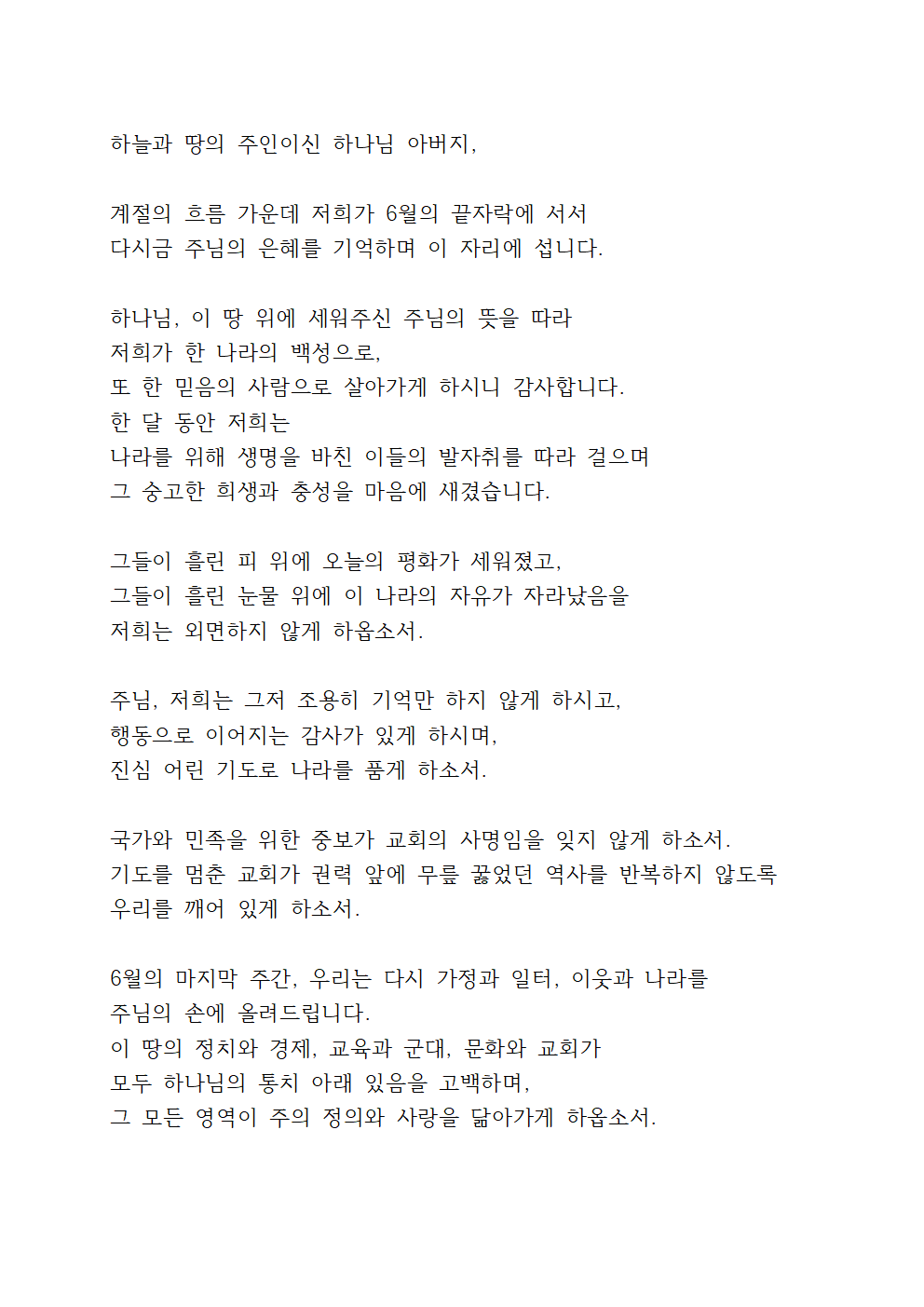 하늘과 땅의 주인이신 하나님 아버지,

계절의 흐름 가운데 저희가 6월의 끝자락에 서서
다시금 주님의 은혜를 기억하며 이 자리에 섭니다.

하나님, 이 땅 위에 세워주신 주님의 뜻을 따라
저희가 한 나라의 백성으로,
또 한 믿음의 사람으로 살아가게 하시니 감사합니다.
한 달 동안 저희는
나라를 위해 생명을 바친 이들의 발자취를 따라 걸으며
그 숭고한 희생과 충성을 마음에 새겼습니다.

그들이 흘린 피 위에 오늘의 평화가 세워졌고,
그들이 흘린 눈물 위에 이 나라의 자유가 자라났음을
저희는 외면하지 않게 하옵소서.

주님, 저희는 그저 조용히 기억만 하지 않게 하시고,
행동으로 이어지는 감사가 있게 하시며,
진심 어린 기도로 나라를 품게 하소서.

국가와 민족을 위한 중보가 교회의 사명임을 잊지 않게 하소서.
기도를 멈춘 교회가 권력 앞에 무릎 꿇었던 역사를 반복하지 않도록
우리를 깨어 있게 하소서.

6월의 마지막 주간, 우리는 다시 가정과 일터, 이웃과 나라를
주님의 손에 올려드립니다.
이 땅의 정치와 경제, 교육과 군대, 문화와 교회가
모두 하나님의 통치 아래 있음을 고백하며,
그 모든 영역이 주의 정의와 사랑을 닮아가게 하옵소서.